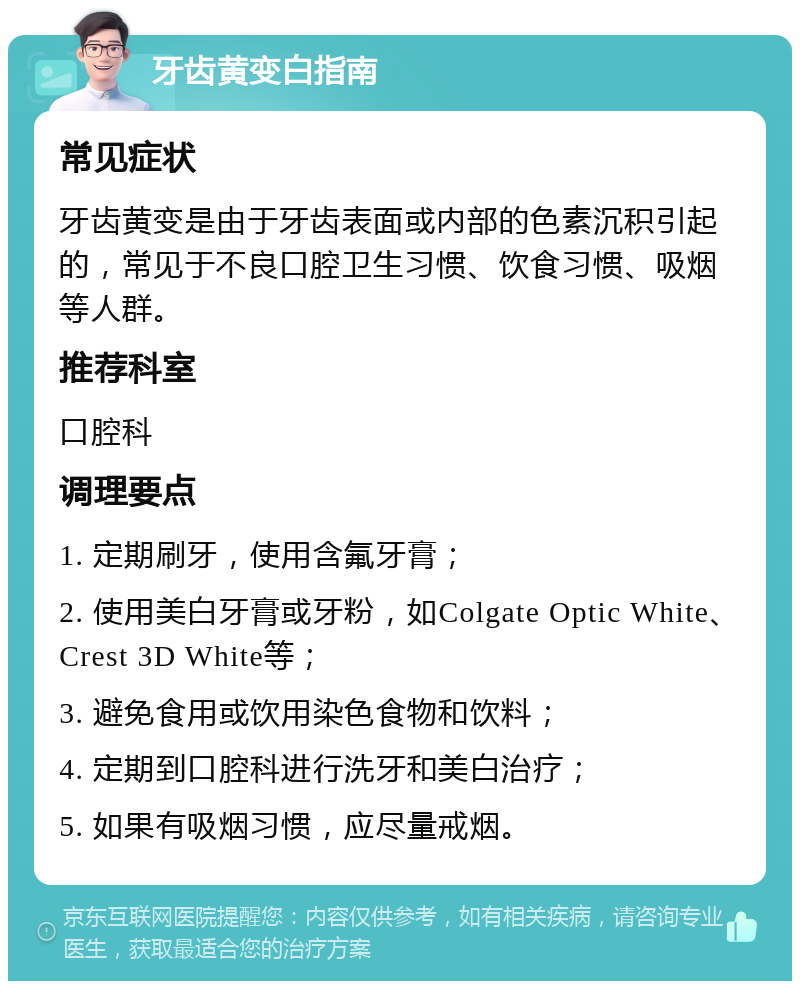 牙齿黄变白指南

常见症状

牙齿黄变是由于牙齿表面或内部的色素沉积引起的，常见于不良口腔卫生习惯、饮食习惯、吸烟等人群。

推荐科室

口腔科

调理要点

1. 定期刷牙，使用含氟牙膏；

2. 使用美白牙膏或牙粉，如Colgate Optic White、Crest 3D White等；

3. 避免食用或饮用染色食物和饮料；

4. 定期到口腔科进行洗牙和美白治疗；

5. 如果有吸烟习惯，应尽量戒烟。

京东互联网医院提醒您：内容仅供参考，如有相关疾病，请咨询专业医生，获取最适合您的治疗方案